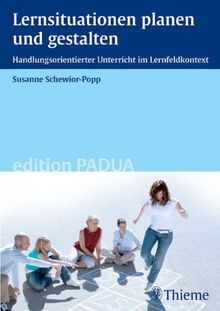 Lernsituationen planen und gestalten

Handlungsorientierter Unterricht im Lernfeldkontext

Susanne Schewior-Popp

edition PADUA

Thieme